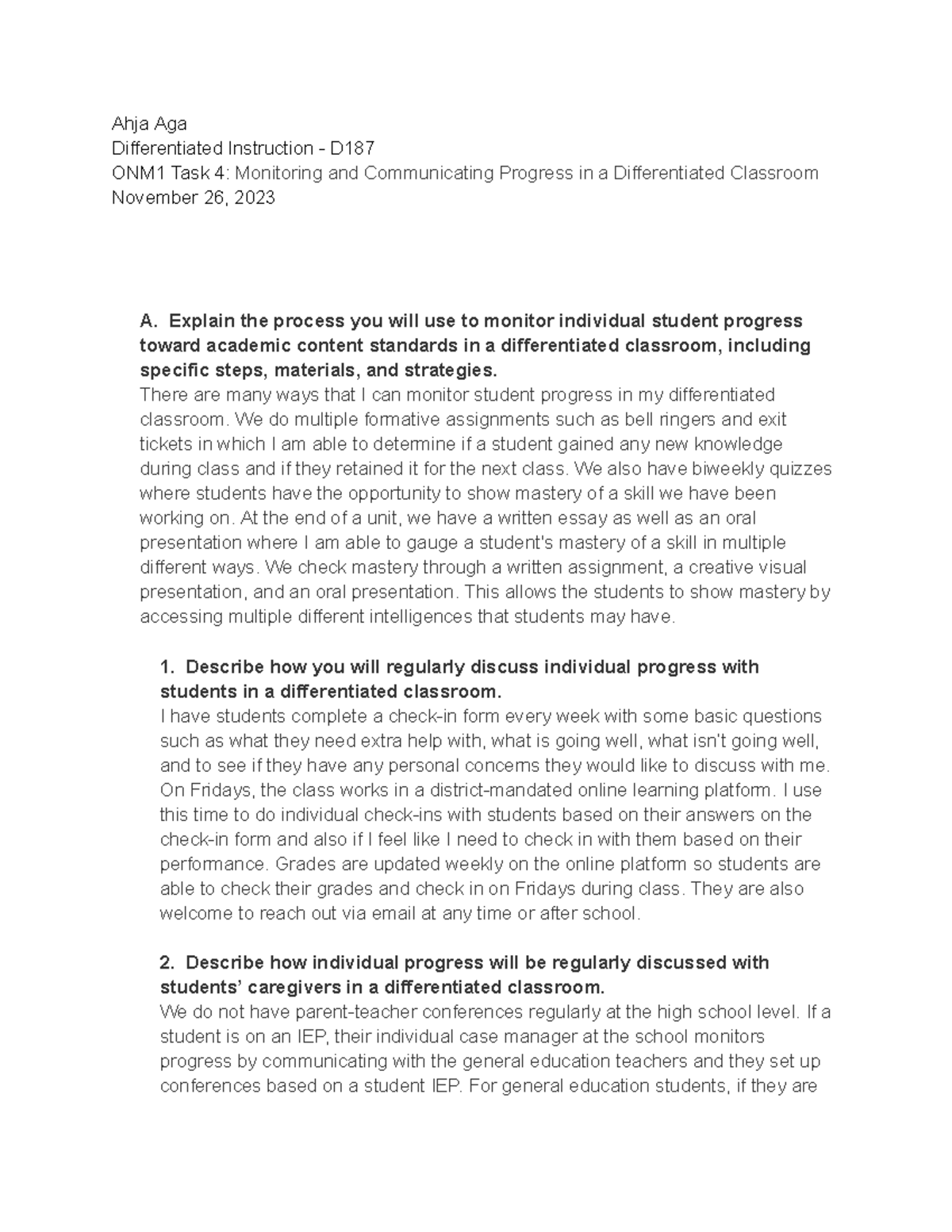 Ahja Aga
Differentiated Instruction - D187
ONM1 Task 4: Monitoring and Communicating Progress in a Differentiated Classroom
November 26, 2023

A. Explain the process you will use to monitor individual student progress toward academic content standards in a differentiated classroom, including specific steps, materials, and strategies.
There are many ways that I can monitor student progress in my differentiated classroom. We do multiple formative assignments such as bell ringers and exit tickets in which I am able to determine if a student gained any new knowledge during class and if they retained it for the next class. We also have biweekly quizzes where students have the opportunity to show mastery of a skill we have been working on. At the end of a unit, we have a written essay as well as an oral presentation where I am able to gauge a student's mastery of a skill in multiple different ways. We check mastery through a written assignment, a creative visual presentation, and an oral presentation. This allows the students to show mastery by accessing multiple different intelligences that students may have.

1. Describe how you will regularly discuss individual progress with students in a differentiated classroom.
I have students complete a check-in form every week with some basic questions such as what they need extra help with, what is going well, what isn't going well, and to see if they have any personal concerns they would like to discuss with me. On Fridays, the class works in a district-mandated online learning platform. I use this time to do individual check-ins with students based on their answers on the check-in form and also if I feel like I need to check in with them based on their performance. Grades are updated weekly on the online platform so students are able to check their grades and check in on Fridays during class. They are also welcome to reach out via email at any time or after school.

2. Describe how individual progress will be regularly discussed with students' caregivers in a differentiated classroom.
We do not have parent-teacher conferences regularly at the high school level. If a student is on an IEP, their individual case manager at the school monitors progress by communicating with the general education teachers and they set up conferences based on a student IEP. For general education students, if they are